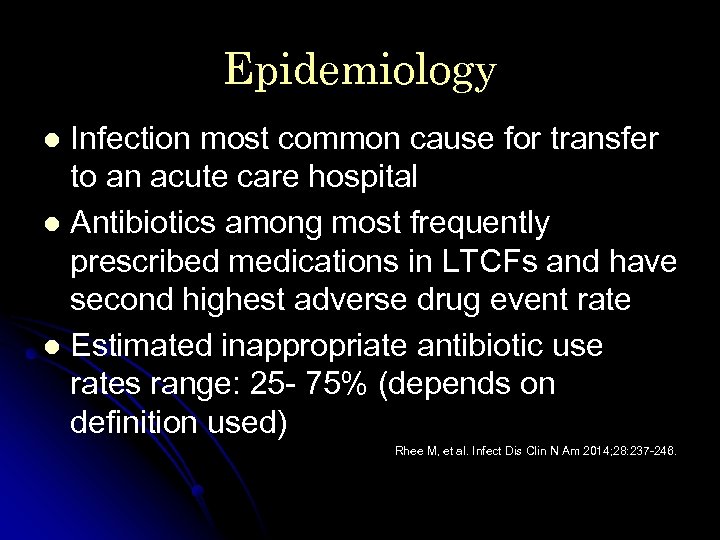 Epidemiology

• Infection most common cause for transfer to an acute care hospital

• Antibiotics among most frequently prescribed medications in LTCFs and have second highest adverse drug event rate

• Estimated inappropriate antibiotic use rates range: 25- 75% (depends on definition used)

Rhee M, et al. Infect Dis Clin N Am 2014;28:237-246.